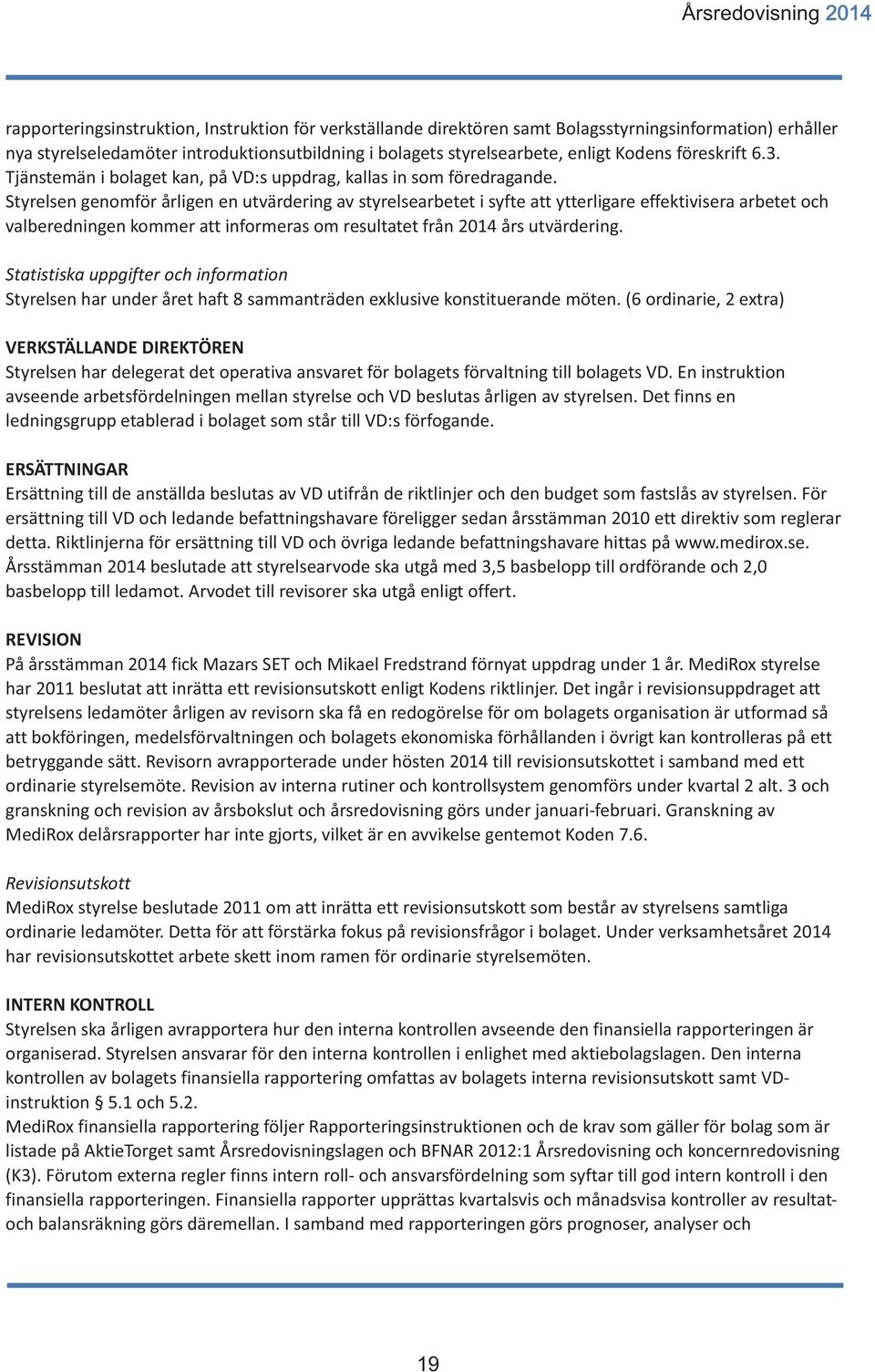 Årsredovisning 2014

rapporteringsinstruktion, Instruktion för verkställande direktören samt Bolagsstyrningsinformation) erhåller nya styrelseledamöter introduktionsutbildning i bolagets styrelsearbete, enligt Kodens föreskrift 6.3. Tjänstemän i bolaget kan, på VD:s uppdrag, kallas in som föredragande.
Styrelsen genomför årligen en utvärdering av styrelsearbetet i syfte att ytterligare effektivisera arbetet och valberedningen kommer att informeras om resultatet från 2014 års utvärdering.

Statistiska uppgifter och information
Styrelsen har under året haft 8 sammanträden exklusive konstituerande möten. (6 ordinarie, 2 extra)

VERKSTÄLLANDE DIREKTÖREN
Styrelsen har delegerat det operativa ansvaret för bolagets förvaltning till bolagets VD. En instruktion avseende arbetsfördelningen mellan styrelse och VD beslutas årligen av styrelsen. Det finns en ledningsgrupp etablerad i bolaget som står till VD:s förfogande.

ERSÄTTNINGAR
Ersättning till de anställda beslutas av VD utifrån de riktlinjer och den budget som fastslås av styrelsen. För ersättning till VD och ledande befattningshavare föreligger sedan årsstämman 2010 ett direktiv som reglerar detta. Riktlinjerna för ersättning till VD och övriga ledande befattningshavare hittas på www.medirox.se.
Årsstämman 2014 beslutade att styrelsearvode ska utgå med 3,5 basbelopp till ordförande och 2,0 basbelopp till ledamot. Arvodet till revisorer ska utgå enligt offert.

REVISION
På årsstämman 2014 fick Mazars SET och Mikael Fredstrand förnyat uppdrag under 1 år. MediRox styrelse har 2011 beslutat att inrätta ett revisionsutskott enligt Kodens riktlinjer. Det ingår i revisionsuppdraget att styrelsens ledamöter årligen av revisorn ska få en redogörelse för om bolagets organisation är utformad så att bokföringen, medelsförvaltningen och bolagets ekonomiska förhållanden i övrigt kan kontrolleras på ett betryggande sätt. Revisorn avrapporterade under hösten 2014 till revisionsutskottet i samband med ett ordinarie styrelsemöte. Revision av interna rutiner och kontrollsystem genomförs under kvartal 2 alt. 3 och granskning och revision av årsbokslut och årsredovisning görs under januari-februari. Granskning av MediRox delårsrapporter har inte gjorts, vilket är en avvikelse gentemot Koden 7.6.

Revisionsutskott
MediRox styrelse beslutade 2011 om att inrätta ett revisionsutskott som består av styrelsens samtliga ordinarie ledamöter. Detta för att förstärka fokus på revisionsfrågor i bolaget. Under verksamhetsåret 2014 har revisionsutskottet arbete skett inom ramen för ordinarie styrelsemöten.

INTERN KONTROLL
Styrelsen ska årligen avrapportera hur den interna kontrollen avseende den finansiella rapporteringen är organiserad. Styrelsen ansvarar för den interna kontrollen i enlighet med aktiebolagslagen. Den interna kontrollen av bolagets finansiella rapportering omfattas av bolagets interna revisionsutskott samt VD-instruktion § 5.1 och 5.2.
MediRox finansiella rapportering följer Rapporteringsinstruktionen och de krav som gäller för bolag som är listade på AktieTorget samt Årsredovisningslagen och BFNAR 2012:1 Årsredovisning och koncernredovisning (K3). Förutom externa regler finns intern roll- och ansvarsfördelning som syftar till god intern kontroll i den finansiella rapporteringen. Finansiella rapporter upprättas kvartalsvis och månadsvisa kontroller av resultat- och balansräkning görs däremellan. I samband med rapporteringen görs prognoser, analyser och

19